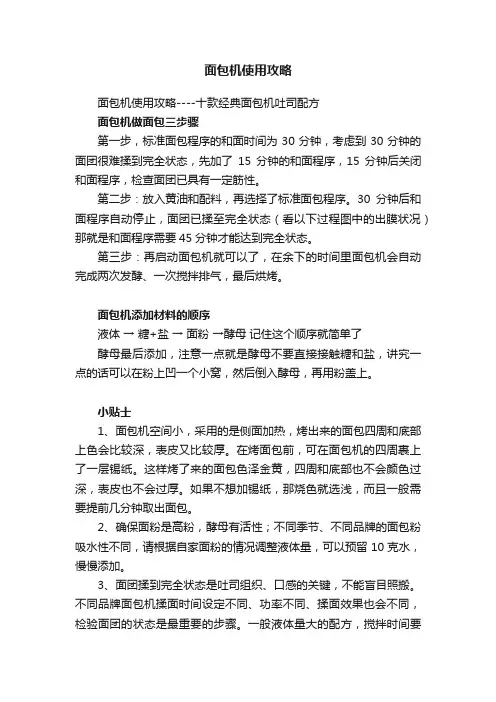 面包机使用攻略

面包机使用攻略----十款经典面包机吐司配方

面包机做面包三步骤

第一步，标准面包程序的和面时间为 30 分钟，考虑到 30 分钟的面团很难揉到完全状态，先加了 15 分钟的和面程序，15 分钟后关闭和面程序，检查面团已具有一定筋性。

第二步：放入黄油和配料，再选择了标准面包程序。30 分钟后和面程序自动停止，面团已揉至完全状态（看以下过程图中的出膜状况）那就是和面程序需要 45 分钟才能达到完全状态。

第三步：再启动面包机就可以了，在余下的时间里面包机会自动完成两次发酵、一次搅拌排气，最后烘烤。

面包机添加材料的顺序

液体 → 糖+盐 → 面粉 →酵母 记住这个顺序就简单了

酵母最后添加，注意一点就是酵母不要直接接触糖和盐，讲究一点的话可以在粉上凹一个小窝，然后倒入酵母，再用粉盖上。

小贴士

1、面包机空间小，采用的是侧面加热，烤出来的面包四周和底部上色会比较深，表皮又比较厚。在烤面包前，可在面包机的四周裹上了一层锡纸。这样烤了来的面包色泽金黄，四周和底部也不会颜色过深，表皮也不会过厚。如果不想加锡纸，那烧色就选浅，而且一般需要提前几分钟取出面包。

2、确保面粉是高粉，酵母有活性；不同季节、不同品牌的面包粉吸水性不同，请根据自家面粉的情况调整液体量，可以预留 10 克水，慢慢添加。

3、面团揉到完全状态是吐司组织、口感的关键，不能盲目照搬。不同品牌面包机揉面时间设定不同、功率不同、揉面效果也会不同，检验面团的状态是最重要的步骤。一般液体量大的配方，搅拌时间要